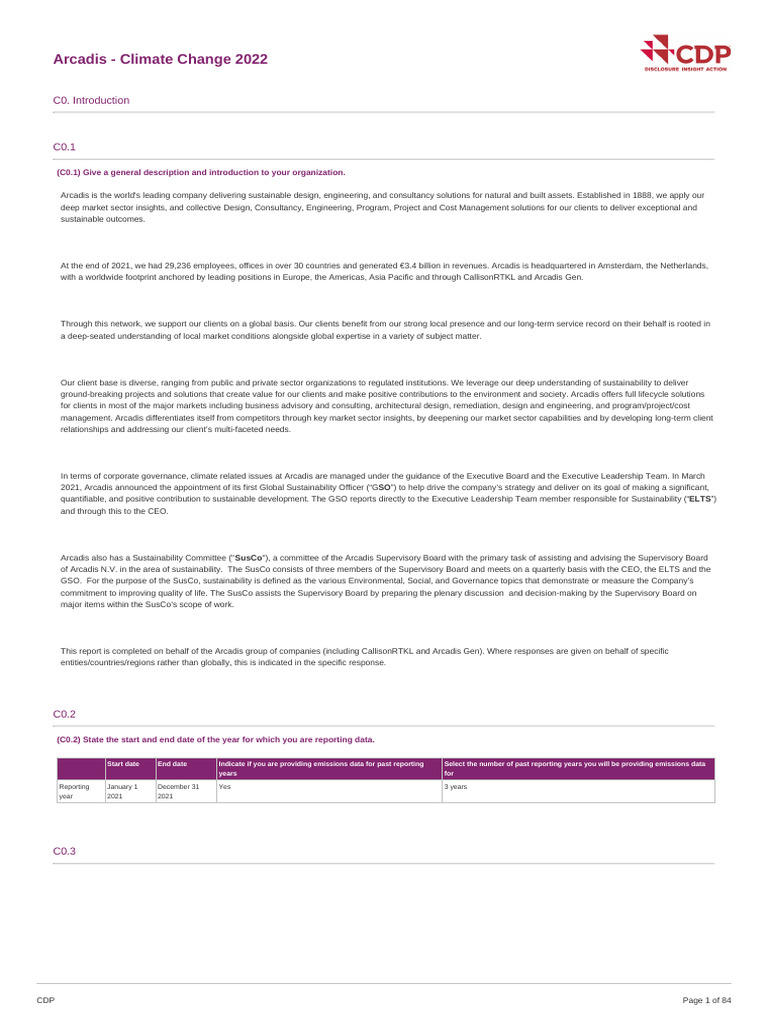 Arcadis - Climate Change 2022

CDP
DISCLOSURE INSIGHT ACTION

C0. Introduction

C0.1

(C0.1) Give a general description and introduction to your organization.

Arcadis is the world's leading company delivering sustainable design, engineering, and consultancy solutions for natural and built assets. Established in 1888, we apply our deep market sector insights, and collective Design, Consultancy, Engineering, Program, Project and Cost Management solutions for our clients to deliver exceptional and sustainable outcomes.

At the end of 2021, we had 29,236 employees, offices in over 30 countries and generated €3.4 billion in revenues. Arcadis is headquartered in Amsterdam, the Netherlands, with a worldwide footprint anchored by leading positions in Europe, the Americas, Asia Pacific and through CallisonRTKL and Arcadis Gen.

Through this network, we support our clients on a global basis. Our clients benefit from our strong local presence and our long-term service record on their behalf is rooted in a deep-seated understanding of local market conditions alongside global expertise in a variety of subject matter.

Our client base is diverse, ranging from public and private sector organizations to regulated institutions. We leverage our deep understanding of sustainability to deliver ground-breaking projects and solutions that create value for our clients and make positive contributions to the environment and society. Arcadis offers full lifecycle solutions for clients in most of the major markets including business advisory and consulting, architectural design, remediation, design and engineering, and program/project/cost management. Arcadis differentiates itself from competitors through key market sector insights, by deepening our market sector capabilities and by developing long-term client relationships and addressing our client's multi-faceted needs.

In terms of corporate governance, climate related issues at Arcadis are managed under the guidance of the Executive Board and the Executive Leadership Team. In March 2021, Arcadis announced the appointment of its first Global Sustainability Officer ("GSO") to help drive the company's strategy and deliver on its goal of making a significant, quantifiable, and positive contribution to sustainable development. The GSO reports directly to the Executive Leadership Team member responsible for Sustainability ("ELTS") and through this to the CEO.

Arcadis also has a Sustainability Committee ("SusCo"), a committee of the Arcadis Supervisory Board with the primary task of assisting and advising the Supervisory Board of Arcadis N.V. in the area of sustainability. The SusCo consists of three members of the Supervisory Board and meets on a quarterly basis with the CEO, the ELTS and the GSO. For the purpose of the SusCo, sustainability is defined as the various Environmental, Social, and Governance topics that demonstrate or measure the Company's commitment to improving quality of life. The SusCo assists the Supervisory Board by preparing the plenary discussion and decision-making by the Supervisory Board on major items within the SusCo's scope of work.

This report is completed on behalf of the Arcadis group of companies (including CallisonRTKL and Arcadis Gen). Where responses are given on behalf of specific entities/countries/regions rather than globally, this is indicated in the specific response.

C0.2

(C0.2) State the start and end date of the year for which you are reporting data.

| | Start date | End date | Indicate if you are providing emissions data for past reporting years | Select the number of past reporting years you will be providing emissions data for |
|---|---|---|---|---|
| Reporting year | January 1 2021 | December 31 2021 | Yes | 3 years |

C0.3

CDP

Page 1 of 84